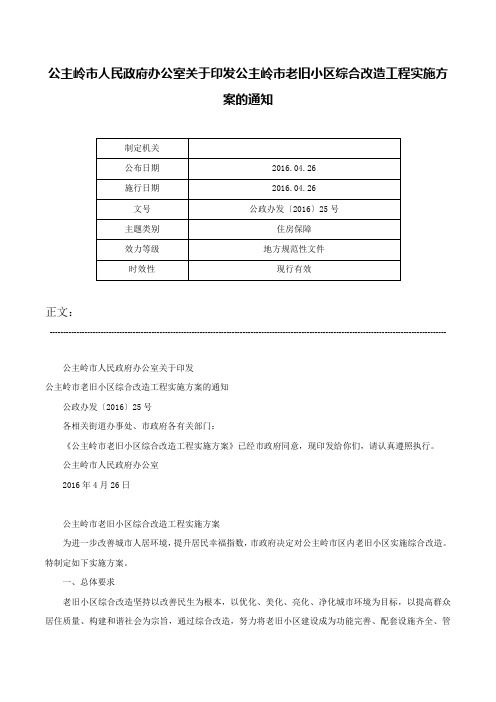 公主岭市人民政府办公室关于印发公主岭市老旧小区综合改造工程实施方案的通知

| 制定机关 | |
|---|---|
| 公布日期 | 2016.04.26 |
| 施行日期 | 2016.04.26 |
| 文号 | 公政办发〔2016〕25号 |
| 主题类别 | 住房保障 |
| 效力等级 | 地方规范性文件 |
| 时效性 | 现行有效 |

正文：

公主岭市人民政府办公室关于印发

公主岭市老旧小区综合改造工程实施方案的通知

公政办发〔2016〕25号

各相关街道办事处、市政府各有关部门：

《公主岭市老旧小区综合改造工程实施方案》已经市政府同意，现印发给你们，请认真遵照执行。

公主岭市人民政府办公室

2016年4月26日

公主岭市老旧小区综合改造工程实施方案

为进一步改善城市人居环境，提升居民幸福指数，市政府决定对公主岭市区内老旧小区实施综合改造。特制定如下实施方案。

一、总体要求

老旧小区综合改造坚持以改善民生为根本，以优化、美化、亮化、净化城市环境为目标，以提高群众居住质量、构建和谐社会为宗旨，通过综合改造，努力将老旧小区建设成为功能完善、配套设施齐全、管